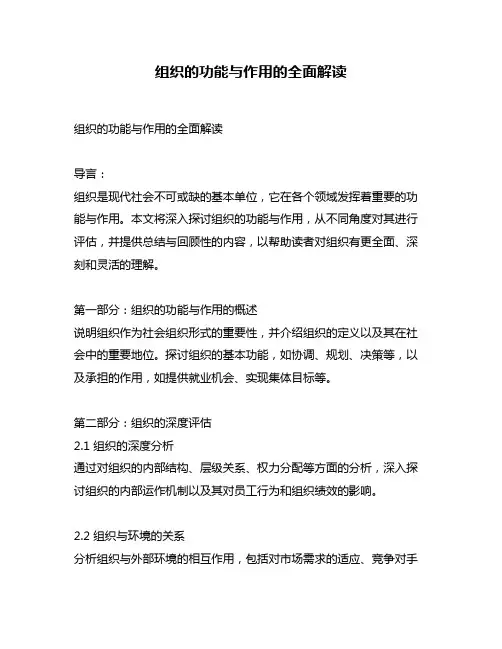 组织的功能与作用的全面解读

组织的功能与作用的全面解读

导言：
组织是现代社会不可或缺的基本单位，它在各个领域发挥着重要的功能与作用。本文将深入探讨组织的功能与作用，从不同角度对其进行评估，并提供总结与回顾性的内容，以帮助读者对组织有更全面、深刻和灵活的理解。

第一部分：组织的功能与作用的概述
说明组织作为社会组织形式的重要性，并介绍组织的定义以及其在社会中的重要地位。探讨组织的基本功能，如协调、规划、决策等，以及承担的作用，如提供就业机会、实现集体目标等。

第二部分：组织的深度评估
2.1 组织的深度分析
通过对组织的内部结构、层级关系、权力分配等方面的分析，深入探讨组织的内部运作机制以及其对员工行为和组织绩效的影响。

2.2 组织与环境的关系
分析组织与外部环境的相互作用，包括对市场需求的适应、竞争对手